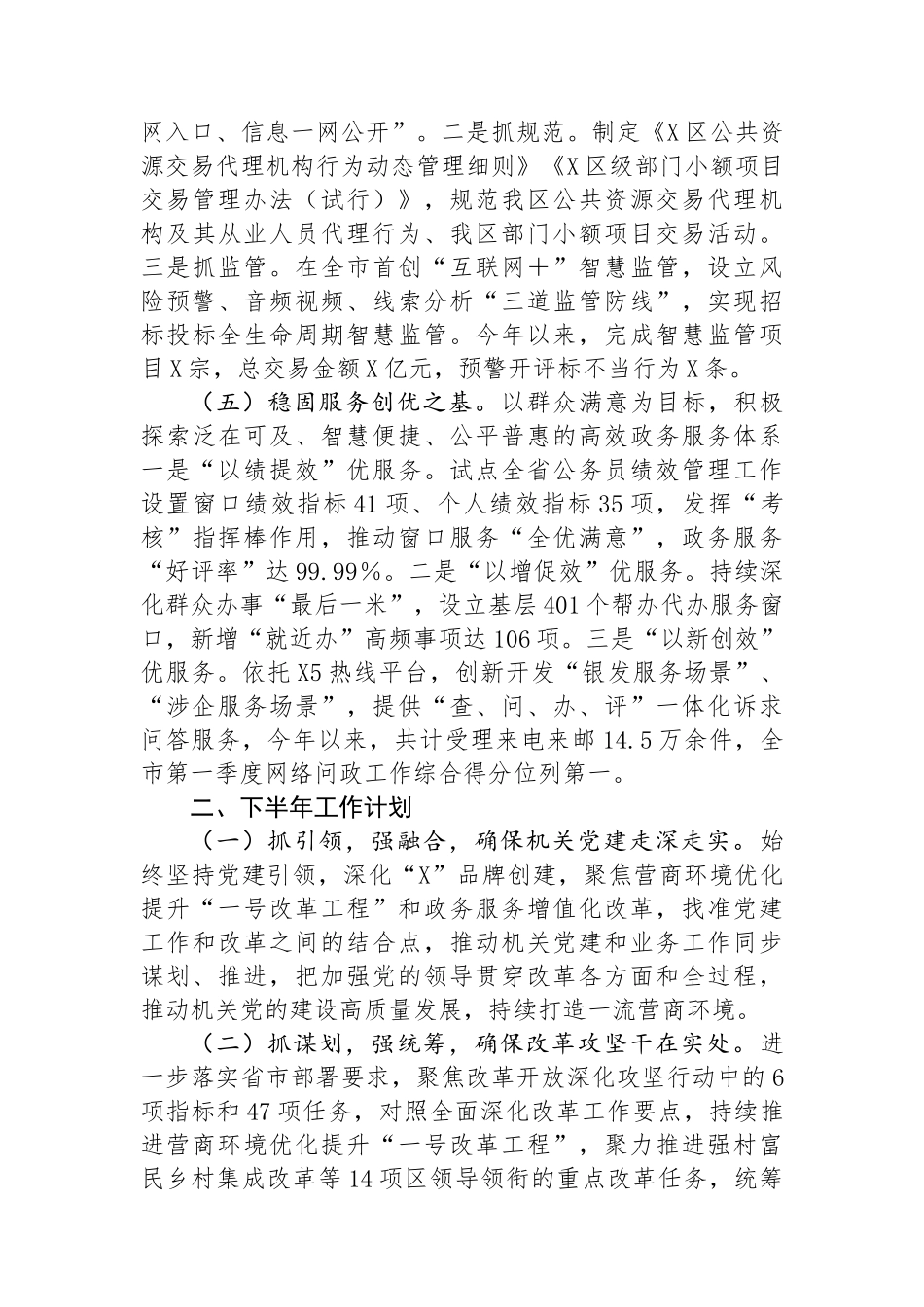 网入口、信息一网公开”。二是抓规范。制定《X区公共资源交易代理机构行为动态管理细则》《X区级部门小额项目交易管理办法（试行）》，规范我区公共资源交易代理机构及其从业人员代理行为、我区部门小额项目交易活动。三是抓监管。在全市首创“互联网＋”智慧监管，设立风险预警、音频视频、线索分析“三道监管防线”，实现招标投标全生命周期智慧监管。今年以来，完成智慧监管项目X宗，总交易金额X亿元，预警开评标不当行为X条。

（五）稳固服务创优之基。以群众满意为目标，积极探索泛在可及、智慧便捷、公平普惠的高效政务服务体系一是“以绩提效”优服务。试点全省公务员绩效管理工作设置窗口绩效指标41项、个人绩效指标35项，发挥“考核”指挥棒作用，推动窗口服务“全优满意”，政务服务“好评率”达99.99%。二是“以增促效”优服务。持续深化群众办事“最后一米”，设立基层401个帮办代办服务窗口，新增“就近办”高频事项达106项。三是“以新创效”优服务。依托X5热线平台，创新开发“银发服务场景”、“涉企服务场景”，提供“查、问、办、评”一体化诉求问答服务，今年以来，共计受理来电来邮14.5万余件，全市第一季度网络问政工作综合得分位列第一。

二、下半年工作计划

（一）抓引领，强融合，确保机关党建走深走实。始终坚持党建引领，深化“X”品牌创建，聚焦营商环境优化提升“一号改革工程”和政务服务增值化改革，找准党建工作和改革之间的结合点，推动机关党建和业务工作同步谋划、推进，把加强党的领导贯穿改革各方面和全过程，推动机关党的建设高质量发展，持续打造一流营商环境。

（二）抓谋划，强统筹，确保改革攻坚干在实处。进一步落实省市部署要求，聚焦改革开放深化攻坚行动中的6项指标和47项任务，对照全面深化改革工作要点，持续推进营商环境优化提升“一号改革工程”，聚力推进强村富民乡村集成改革等14项区领导领衔的重点改革任务，统筹